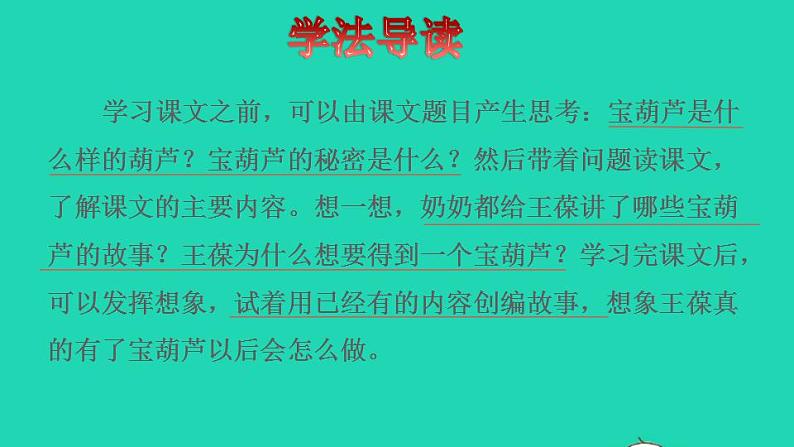 学法导读

学习课文之前，可以由课文题目产生思考：宝葫芦是什么样的葫芦？宝葫芦的秘密是什么？然后带着问题读课文，了解课文的主要内容。想一想，奶奶都给王葆讲了哪些宝葫芦的故事？王葆为什么想要得到一个宝葫芦？学习完课文后，可以发挥想象，试着用已经有的内容创编故事，想象王葆真的有了宝葫芦以后会怎么做。